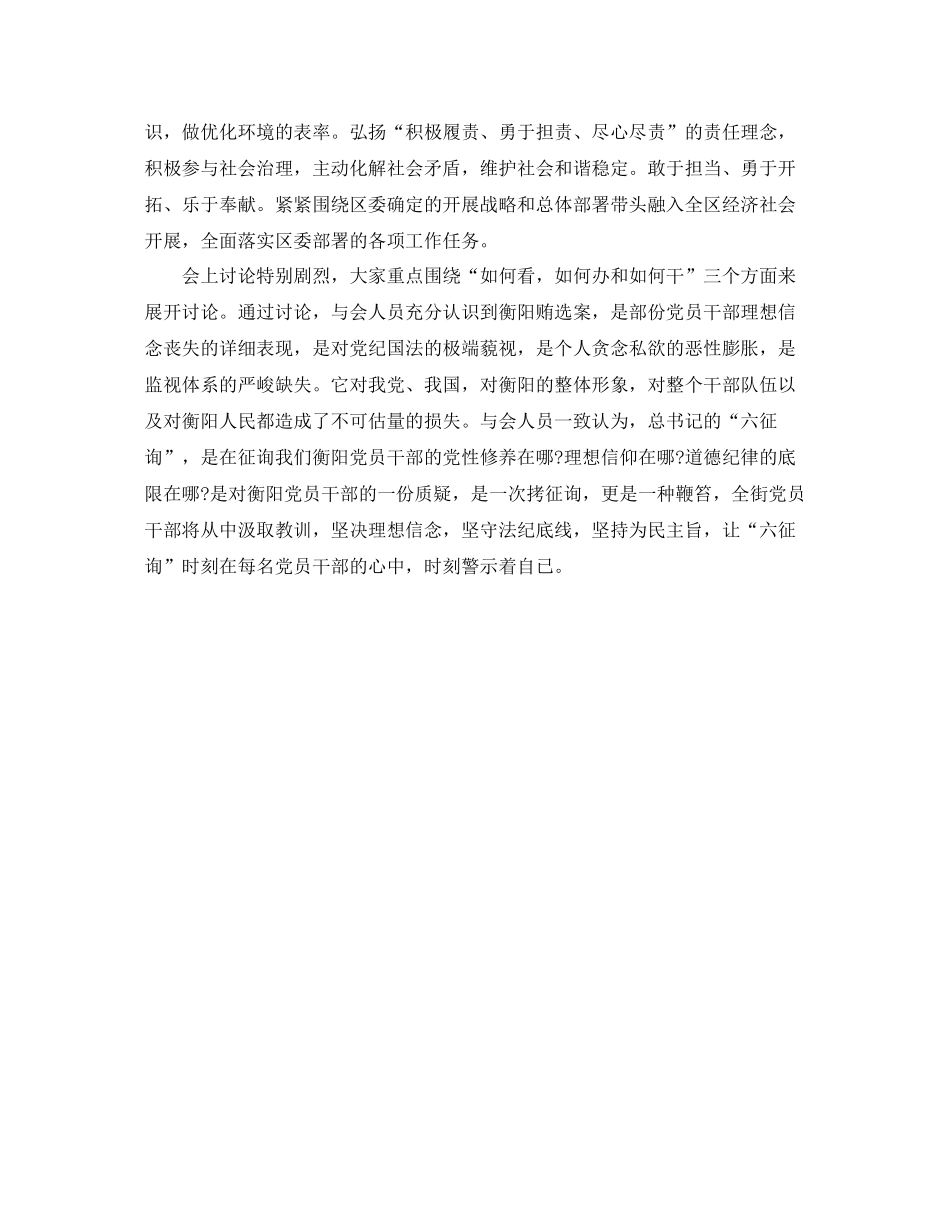 识，做优化环境的表率。弘扬“积极履责、勇于担责、尽心尽责”的责任理念，积极参与社会治理，主动化解社会矛盾，维护社会和谐稳定。敢于担当、勇于开拓、乐于奉献。紧紧围绕区委确定的开展战略和总体部署带头融入全区经济社会开展，全面落实区委部署的各项工作任务。

会上讨论特别剧烈，大家重点围绕“如何看，如何办和如何干”三个方面来展开讨论。通过讨论，与会人员充分认识到衡阳贿选案，是部份党员干部理想信念丧失的详细表现，是对党纪国法的极端藐视，是个人贪念私欲的恶性膨胀，是监视体系的严峻缺失。它对我党、我国，对衡阳的整体形象，对整个干部队伍以及对衡阳人民都造成了不可估量的损失。与会人员一致认为，总书记的“六征询”，是在征询我们衡阳党员干部的党性修养在哪?理想信仰在哪?道德纪律的底限在哪?是对衡阳党员干部的一份质疑，是一次拷征询，更是一种鞭笞，全街党员干部将从中汲取教训，坚决理想信念，坚守法纪底线，坚持为民主旨，让“六征询”时刻在每名党员干部的心中，时刻警示着自已。